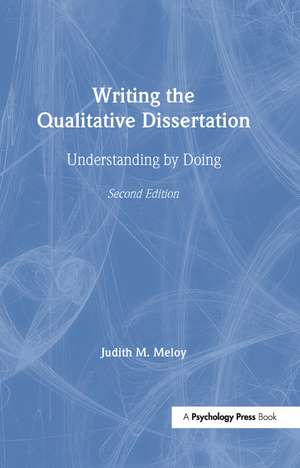 Writing the Qualitative Dissertation

Understanding by Doing

Second Edition

Judith M. Meloy

A Psychology Press Book